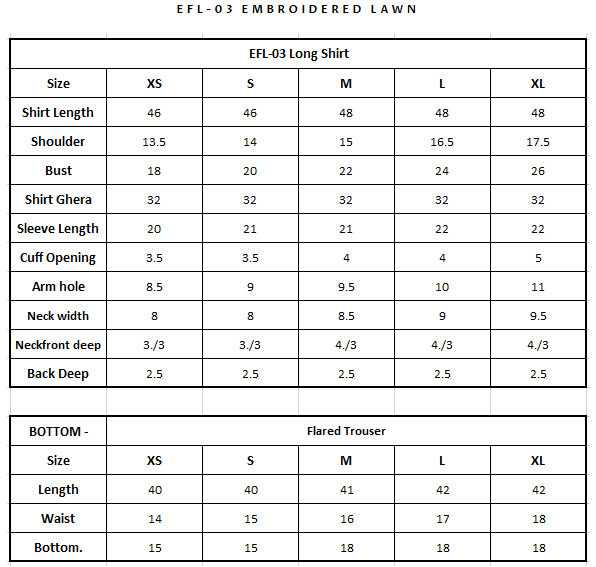 EFL-03 EMBROIDERED LAWN

| EFL-03 Long Shirt | | | | | |
|---|---|---|---|---|---|
| Size | XS | S | M | L | XL |
| Shirt Length | 46 | 46 | 48 | 48 | 48 |
| Shoulder | 13.5 | 14 | 15 | 16.5 | 17.5 |
| Bust | 18 | 20 | 22 | 24 | 26 |
| Shirt Ghera | 32 | 32 | 32 | 32 | 32 |
| Sleeve Length | 20 | 21 | 21 | 22 | 22 |
| Cuff Opening | 3.5 | 3.5 | 4 | 4 | 5 |
| Arm hole | 8.5 | 9 | 9.5 | 10 | 11 |
| Neck width | 8 | 8 | 8.5 | 9 | 9.5 |
| Neckfront deep | 3./3 | 3./3 | 4./3 | 4./3 | 4./3 |
| Back Deep | 2.5 | 2.5 | 2.5 | 2.5 | 2.5 |

| BOTTOM - | Flared Trouser | | | | |
|---|---|---|---|---|---|
| Size | XS | S | M | L | XL |
| Length | 40 | 40 | 41 | 42 | 42 |
| Waist | 14 | 15 | 16 | 17 | 18 |
| Bottom. | 15 | 15 | 18 | 18 | 18 |